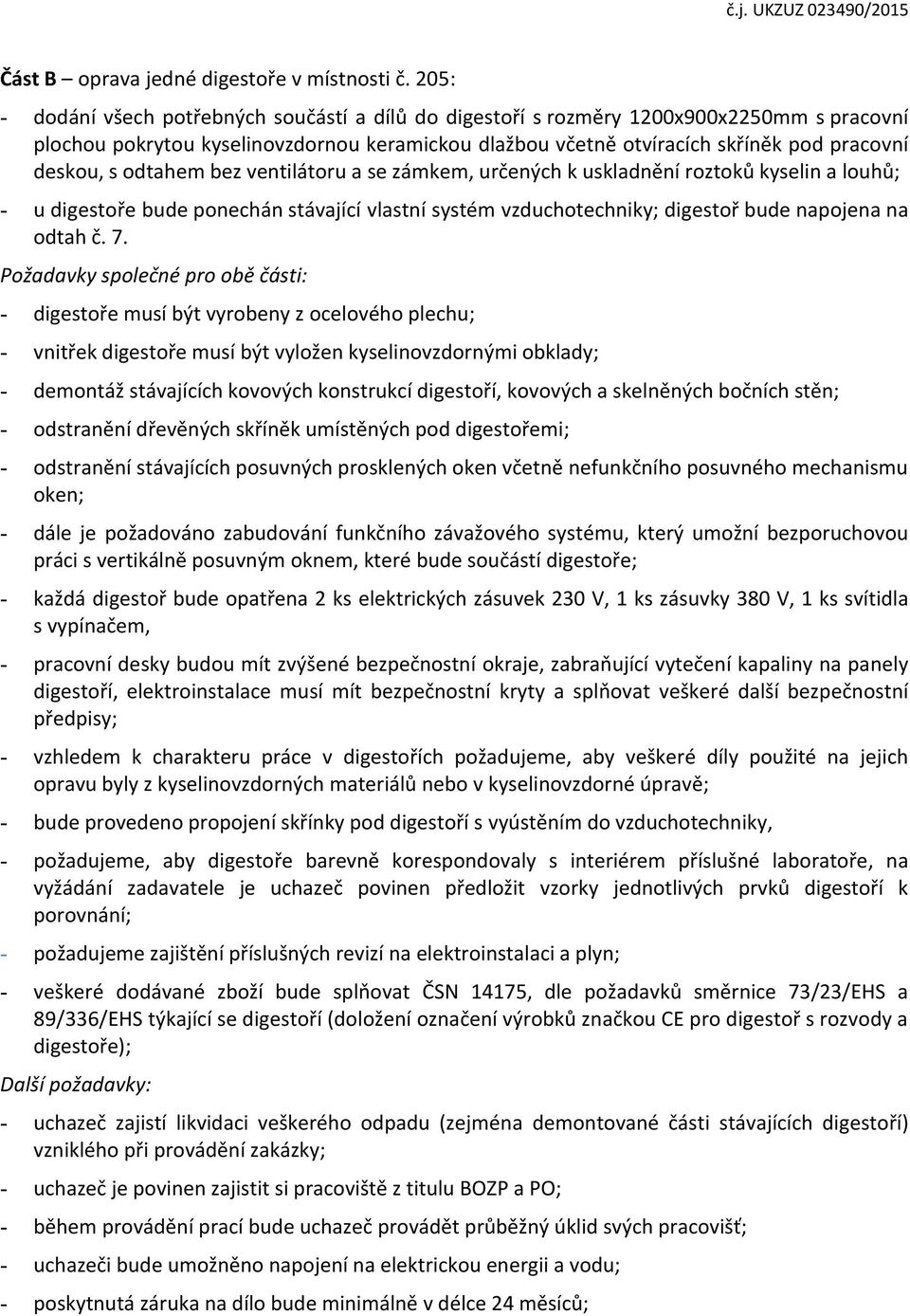 č.j. UKZUZ 023490/2015

Část B – oprava jedné digestoře v místnosti č. 205:

- dodání všech potřebných součástí a dílů do digestoří s rozměry 1200x900x2250mm s pracovní plochou pokrytou kyselinovzdornou keramickou dlažbou včetně otvíracích skříněk pod pracovní deskou, s odtahem bez ventilátoru a se zámkem, určených k uskladnění roztoků kyselin a louhů;

- u digestoře bude ponechán stávající vlastní systém vzduchotechniky; digestoř bude napojena na odtah č. 7.

Požadavky společné pro obě části:

- digestoře musí být vyrobeny z ocelového plechu;

- vnitřek digestoře musí být vyložen kyselinovzdornými obklady;

- demontáž stávajících kovových konstrukcí digestoří, kovových a skelněných bočních stěn;

- odstranění dřevěných skříněk umístěných pod digestořemi;

- odstranění stávajících posuvných prosklených oken včetně nefunkčního posuvného mechanismu oken;

- dále je požadováno zabudování funkčního závažového systému, který umožní bezporuchovou práci s vertikálně posuvným oknem, které bude součástí digestoře;

- každá digestoř bude opatřena 2 ks elektrických zásuvek 230 V, 1 ks zásuvky 380 V, 1 ks svítidla s vypínačem,

- pracovní desky budou mít zvýšené bezpečnostní okraje, zabraňující vytečení kapaliny na panely digestoří, elektroinstalace musí mít bezpečnostní kryty a splňovat veškeré další bezpečnostní předpisy;

- vzhledem k charakteru práce v digestořích požadujeme, aby veškeré díly použité na jejich opravu byly z kyselinovzdorných materiálů nebo v kyselinovzdorné úpravě;

- bude provedeno propojení skřínky pod digestoří s vyústěním do vzduchotechniky,

- požadujeme, aby digestoře barevně korespondovaly s interiérem příslušné laboratoře, na vyžádání zadavatele je uchazeč povinen předložit vzorky jednotlivých prvků digestoří k porovnání;

- požadujeme zajištění příslušných revizí na elektroinstalaci a plyn;

- veškeré dodávané zboží bude splňovat ČSN 14175, dle požadavků směrnice 73/23/EHS a 89/336/EHS týkající se digestoří (doložení označení výrobků značkou CE pro digestoř s rozvody a digestoře);

Další požadavky:

- uchazeč zajistí likvidaci veškerého odpadu (zejména demontované části stávajících digestoří) vzniklého při provádění zakázky;

- uchazeč je povinen zajistit si pracoviště z titulu BOZP a PO;

- během provádění prací bude uchazeč provádět průběžný úklid svých pracovišť;

- uchazeči bude umožněno napojení na elektrickou energii a vodu;

- poskytnutá záruka na dílo bude minimálně v délce 24 měsíců;